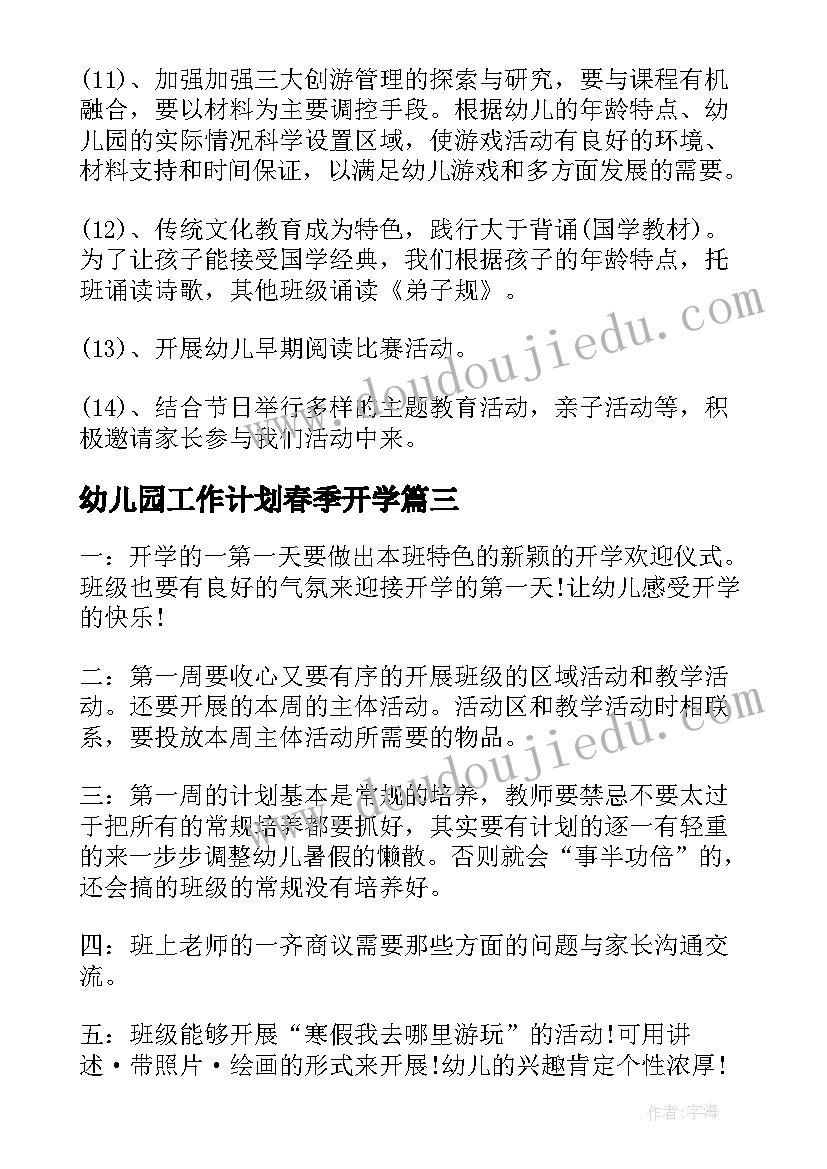 (11)、加强加强三大创游管理的探索与研究，要与课程有机融合，要以材料为主要调控手段。根据幼儿的年龄特点、幼儿园的实际情况科学设置区域，使游戏活动有良好的环境、材料支持和时间保证，以满足幼儿游戏和多方面发展的需要。

(12)、传统文化教育成为特色，践行大于背诵(国学教材)。为了让孩子能接受国学经典，我们根据孩子的年龄特点，托班诵读诗歌，其他班级诵读《弟子规》。

(13)、开展幼儿早期阅读比赛活动。

(14)、结合节日举行多样的主题教育活动，亲子活动等，积极邀请家长参与我们活动中来。

幼儿园工作计划春季开学篇三

一：开学的一第一天要做出本班特色的新颖的开学欢迎仪式。班级也要有良好的气氛来迎接开学的第一天!让幼儿感受开学的快乐!

二：第一周要收心又要有序的开展班级的区域活动和教学活动。还要开展的本周的主体活动。活动区和教学活动时相联系，要投放本周主体活动所需要的物品。

三：第一周的计划基本是常规的培养，教师要禁忌不要太过于把所有的常规培养都要抓好，其实要有计划的逐一有轻重的来一步步调整幼儿暑假的懒散。否则就会“事半功倍”的，还会搞的班级的常规没有培养好。

四：班上老师的一齐商议需要那些方面的问题与家长沟通交流。

五：班级能够开展“寒假我去哪里游玩”的活动!可用讲述·带照片·绘画的形式来开展!幼儿的兴趣肯定个性浓厚!

www.doudoujiedu.com

www.doudoujiedu.com

作者：宇海